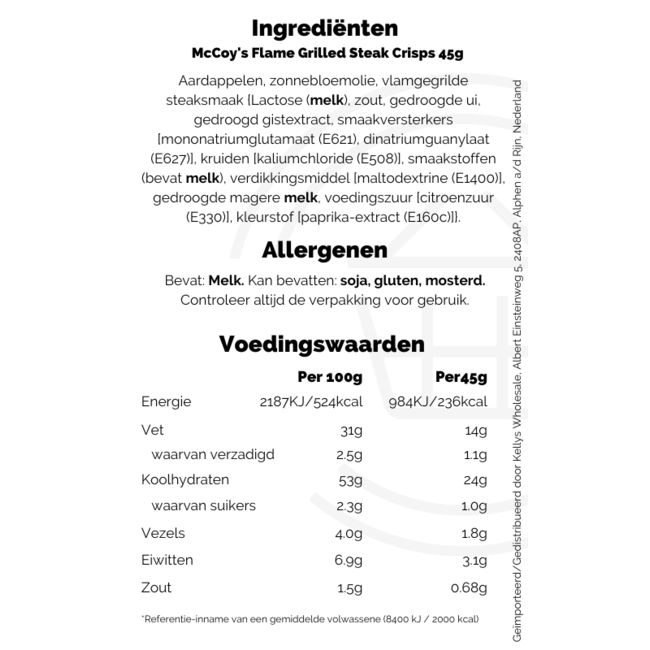 Ingrediënten
McCoy's Flame Grilled Steak Crisps 45g

Aardappelen, zonnebloemolie, vlamgegrilde steaksmaak [Lactose (melk), zout, gedroogde ui, gedroogd gistextract, smaakversterkers [mononatriumglutamaat (E621), dinatriumguanylaat (E627)], kruiden [kaliumchloride (E508)], smaakstoffen (bevat melk), verdikkingsmiddel [maltodextrine (E1400)], gedroogde magere melk, voedingszuur [citroenzuur (E330)], kleurstof [paprika-extract (E160c)]].

Allergenen
Bevat: Melk. Kan bevatten: soja, gluten, mosterd. Controleer altijd de verpakking voor gebruik.

Voedingswaarden

| | Per 100g | Per45g |
|---|---|---|
| Energie | 2187KJ/524kcal | 984KJ/236kcal |
| Vet | 31g | 14g |
| waarvan verzadigd | 2.5g | 1.1g |
| Koolhydraten | 53g | 24g |
| waarvan suikers | 2.3g | 1.0g |
| Vezels | 4.0g | 1.8g |
| Eiwitten | 6.9g | 3.1g |
| Zout | 1.5g | 0.68g |

*Referentie-inname van een gemiddelde volwassene (8400 kJ / 2000 kcal)

Geïmporteerd/Gedistribueerd door Kellys Wholesale, Albert Einsteinweg 5, 2408AP, Alphen a/d Rijn, Nederland